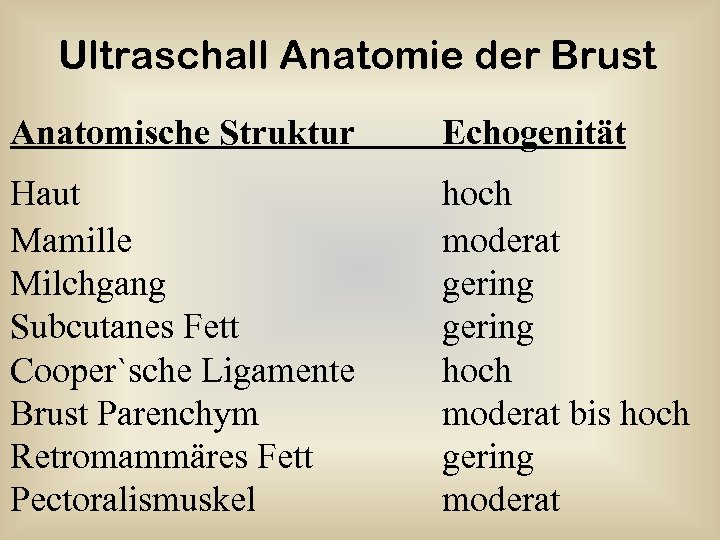 Ultraschall Anatomie der Brust

| Anatomische Struktur | Echogenität |
|---|---|
| Haut | hoch |
| Mamille | moderat |
| Milchgang | gering |
| Subcutanes Fett | gering |
| Cooper`sche Ligamente | hoch |
| Brust Parenchym | moderat bis hoch |
| Retromammäres Fett | gering |
| Pectoralismuskel | moderat |